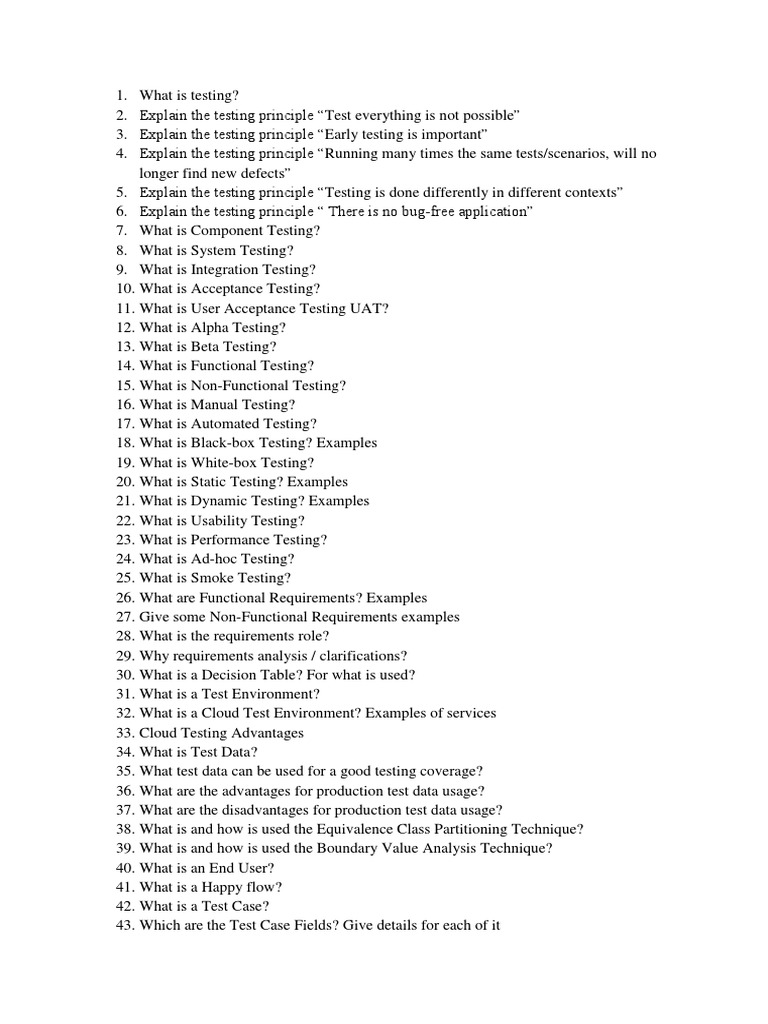 1. What is testing?
2. Explain the testing principle “Test everything is not possible”
3. Explain the testing principle “Early testing is important”
4. Explain the testing principle “Running many times the same tests/scenarios, will no longer find new defects”
5. Explain the testing principle “Testing is done differently in different contexts”
6. Explain the testing principle “ There is no bug-free application”
7. What is Component Testing?
8. What is System Testing?
9. What is Integration Testing?
10. What is Acceptance Testing?
11. What is User Acceptance Testing UAT?
12. What is Alpha Testing?
13. What is Beta Testing?
14. What is Functional Testing?
15. What is Non-Functional Testing?
16. What is Manual Testing?
17. What is Automated Testing?
18. What is Black-box Testing? Examples
19. What is White-box Testing?
20. What is Static Testing? Examples
21. What is Dynamic Testing? Examples
22. What is Usability Testing?
23. What is Performance Testing?
24. What is Ad-hoc Testing?
25. What is Smoke Testing?
26. What are Functional Requirements? Examples
27. Give some Non-Functional Requirements examples
28. What is the requirements role?
29. Why requirements analysis / clarifications?
30. What is a Decision Table? For what is used?
31. What is a Test Environment?
32. What is a Cloud Test Environment? Examples of services
33. Cloud Testing Advantages
34. What is Test Data?
35. What test data can be used for a good testing coverage?
36. What are the advantages for production test data usage?
37. What are the disadvantages for production test data usage?
38. What is and how is used the Equivalence Class Partitioning Technique?
39. What is and how is used the Boundary Value Analysis Technique?
40. What is an End User?
41. What is a Happy flow?
42. What is a Test Case?
43. Which are the Test Case Fields? Give details for each of it